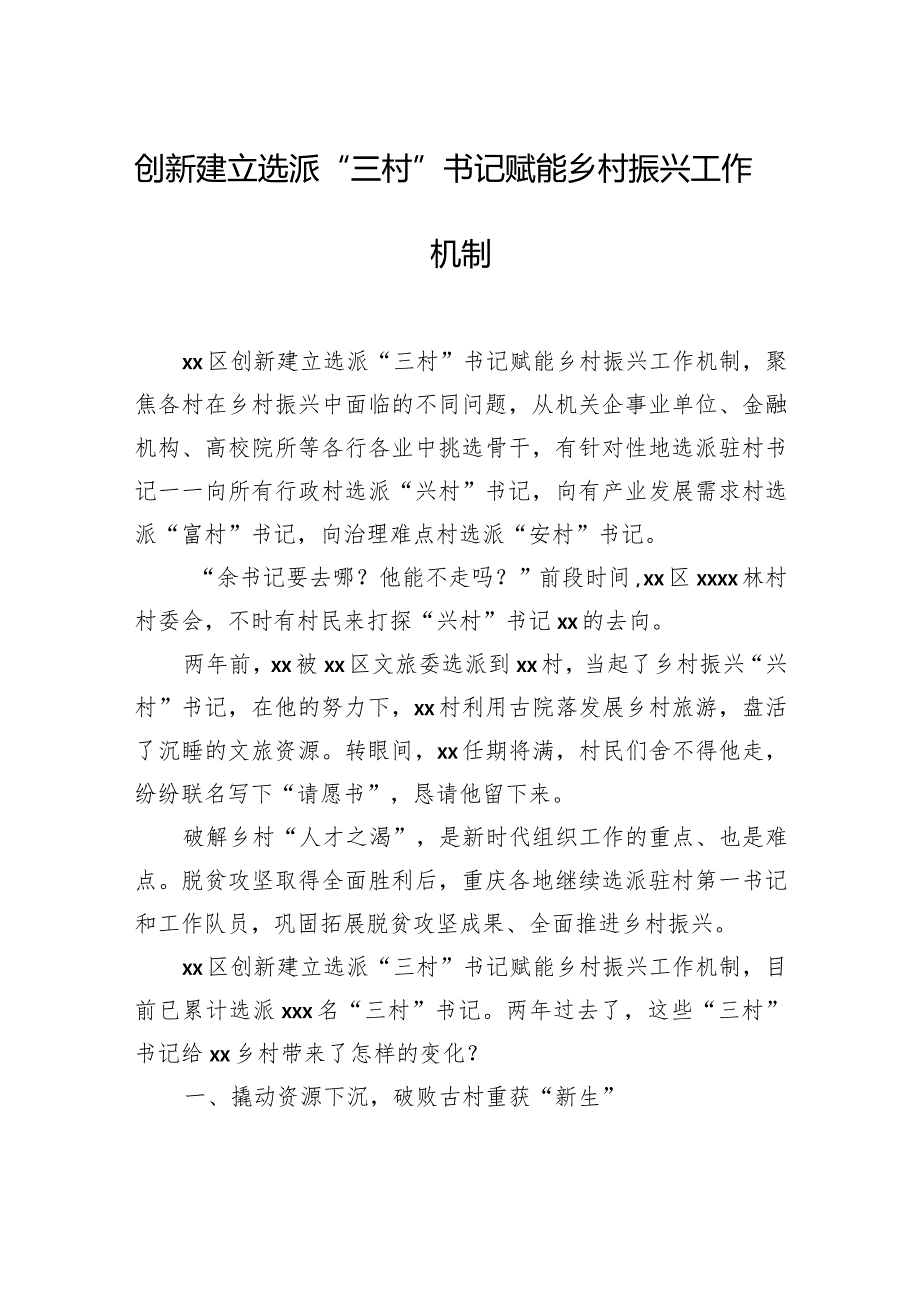 创新建立选派“三村”书记赋能乡村振兴工作机制

xx区创新建立选派“三村”书记赋能乡村振兴工作机制，聚焦各村在乡村振兴中面临的不同问题，从机关企事业单位、金融机构、高校院所等各行各业中挑选骨干，有针对性地选派驻村书记——向所有行政村选派“兴村”书记，向有产业发展需求村选派“富村”书记，向治理难点村选派“安村”书记。

“余书记要去哪？他能不走吗？”前段时间，xx区xxxx林村村委会，不时有村民来打探“兴村”书记xx的去向。

两年前，xx被xx区文旅委选派到xx村，当起了乡村振兴“兴村”书记，在他的努力下，xx村利用古院落发展乡村旅游，盘活了沉睡的文旅资源。转眼间，xx任期将满，村民们舍不得他走，纷纷联名写下“请愿书”，恳请他留下来。

破解乡村“人才之渴”，是新时代组织工作的重点、也是难点。脱贫攻坚取得全面胜利后，重庆各地继续选派驻村第一书记和工作队员，巩固拓展脱贫攻坚成果、全面推进乡村振兴。

xx区创新建立选派“三村”书记赋能乡村振兴工作机制，目前已累计选派xxx名“三村”书记。两年过去了，这些“三村”书记给xx乡村带来了怎样的变化？

一、撬动资源下沉，破败古村重获“新生”